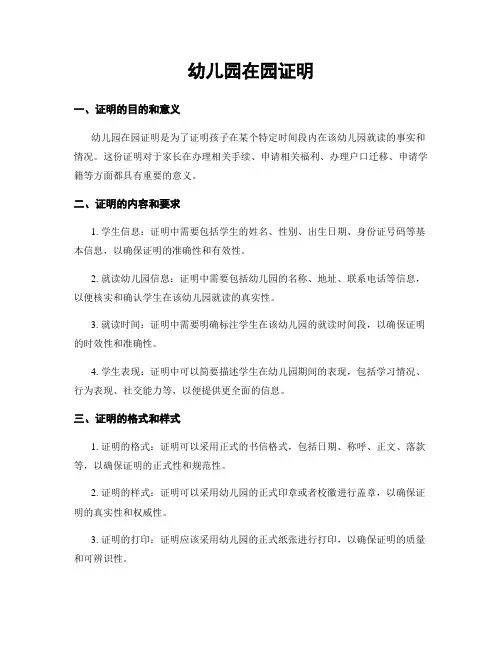 幼儿园在园证明

一、证明的目的和意义

幼儿园在园证明是为了证明孩子在某个特定时间段内在该幼儿园就读的事实和情况。这份证明对于家长在办理相关手续、申请相关福利、办理户口迁移、申请学籍等方面都具有重要的意义。

二、证明的内容和要求

1. 学生信息：证明中需要包括学生的姓名、性别、出生日期、身份证号码等基本信息，以确保证明的准确性和有效性。

2. 就读幼儿园信息：证明中需要包括幼儿园的名称、地址、联系电话等信息，以便核实和确认学生在该幼儿园就读的真实性。

3. 就读时间：证明中需要明确标注学生在该幼儿园的就读时间段，以确保证明的时效性和准确性。

4. 学生表现：证明中可以简要描述学生在幼儿园期间的表现，包括学习情况、行为表现、社交能力等，以便提供更全面的信息。

三、证明的格式和样式

1. 证明的格式：证明可以采用正式的书信格式，包括日期、称呼、正文、落款等，以确保证明的正式性和规范性。

2. 证明的样式：证明可以采用幼儿园的正式印章或者校徽进行盖章，以确保证明的真实性和权威性。

3. 证明的打印：证明应该采用幼儿园的正式纸张进行打印，以确保证明的质量和可辨识性。